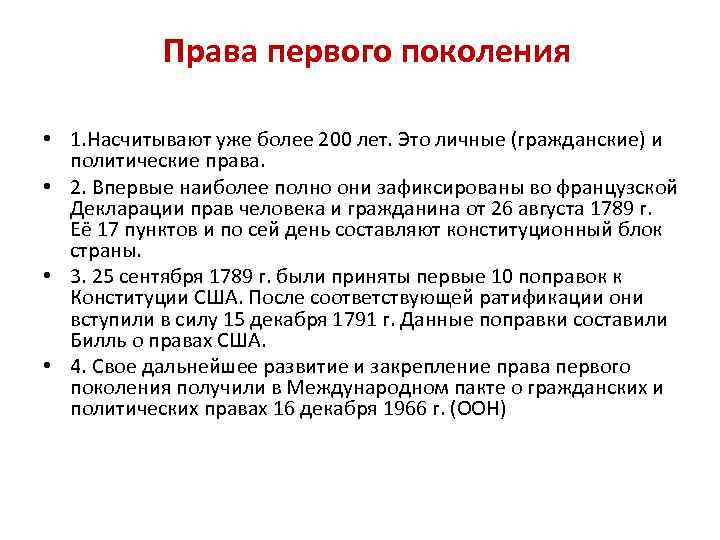 Права первого поколения

• 1.Насчитывают уже более 200 лет. Это личные (гражданские) и политические права.

• 2. Впервые наиболее полно они зафиксированы во французской Декларации прав человека и гражданина от 26 августа 1789 г. Её 17 пунктов и по сей день составляют конституционный блок страны.

• 3. 25 сентября 1789 г. были приняты первые 10 поправок к Конституции США. После соответствующей ратификации они вступили в силу 15 декабря 1791 г. Данные поправки составили Билль о правах США.

• 4. Свое дальнейшее развитие и закрепление права первого поколения получили в Международном пакте о гражданских и политических правах 16 декабря 1966 г. (ООН)